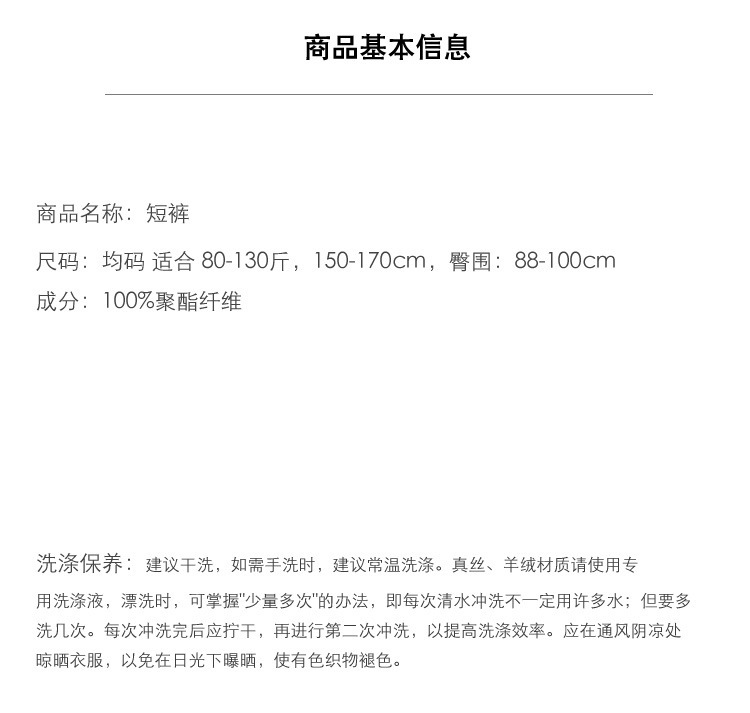 商品基本信息

商品名称：短裤

尺码：均码 适合 80-130斤，150-170cm，臀围：88-100cm

成分：100%聚酯纤维

洗涤保养：建议干洗，如需手洗时，建议常温洗涤。真丝、羊绒材质请使用专用洗涤液，漂洗时，可掌握"少量多次"的办法，即每次清水冲洗不一定用许多水；但要多洗几次。每次冲洗完后应拧干，再进行第二次冲洗，以提高洗涤效率。应在通风阴凉处晾晒衣服，以免在日光下曝晒，使有色织物褪色。